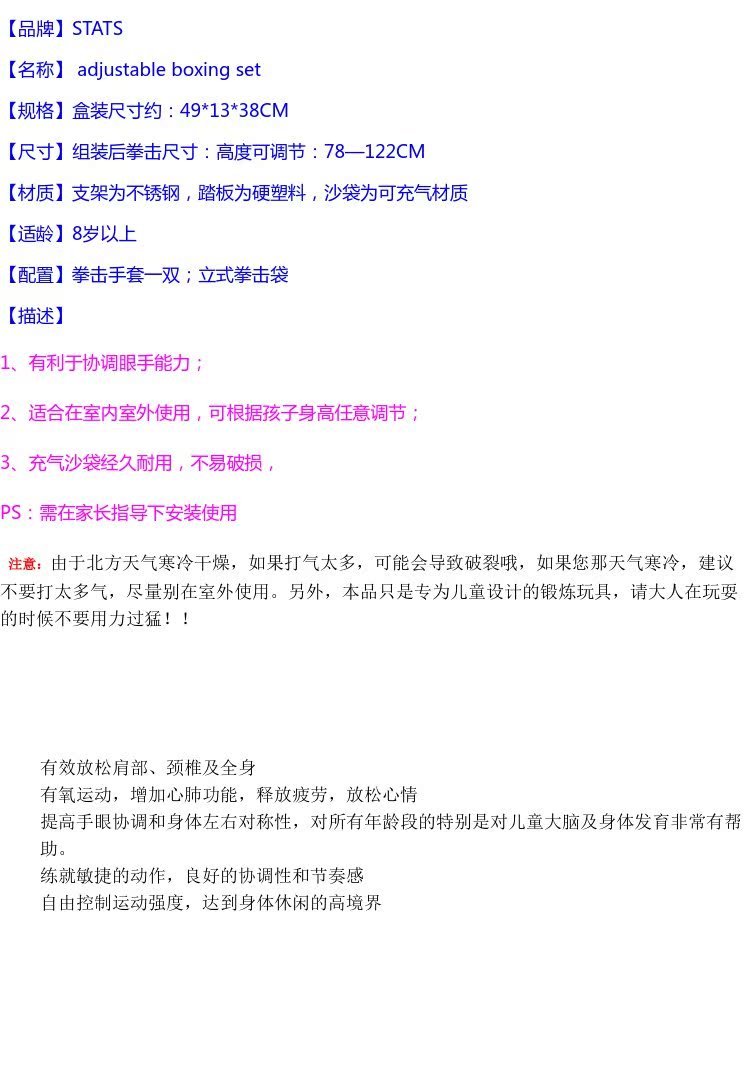 【品牌】STATS

【名称】 adjustable boxing set

【规格】盒装尺寸约：49*13*38CM

【尺寸】组装后拳击尺寸：高度可调节：78—122CM

【材质】支架为不锈钢，踏板为硬塑料，沙袋为可充气材质

【适龄】8岁以上

【配置】拳击手套一双；立式拳击袋

【描述】

1、有利于协调眼手能力；

2、适合在室内室外使用，可根据孩子身高任意调节；

3、充气沙袋经久耐用，不易破损，

PS：需在家长指导下安装使用

注意：由于北方天气寒冷干燥，如果打气太多，可能会导致破裂哦，如果您那天气寒冷，建议不要打太多气，尽量别在室外使用。另外，本品只是专为儿童设计的锻炼玩具，请大人在玩耍的时候不要用力过猛！！

有效放松肩部、颈椎及全身
有氧运动，增加心肺功能，释放疲劳，放松心情
提高手眼协调和身体左右对称性，对所有年龄段的特别是对儿童大脑及身体发育非常有帮助。
练就敏捷的动作，良好的协调性和节奏感
自由控制运动强度，达到身体休闲的高境界